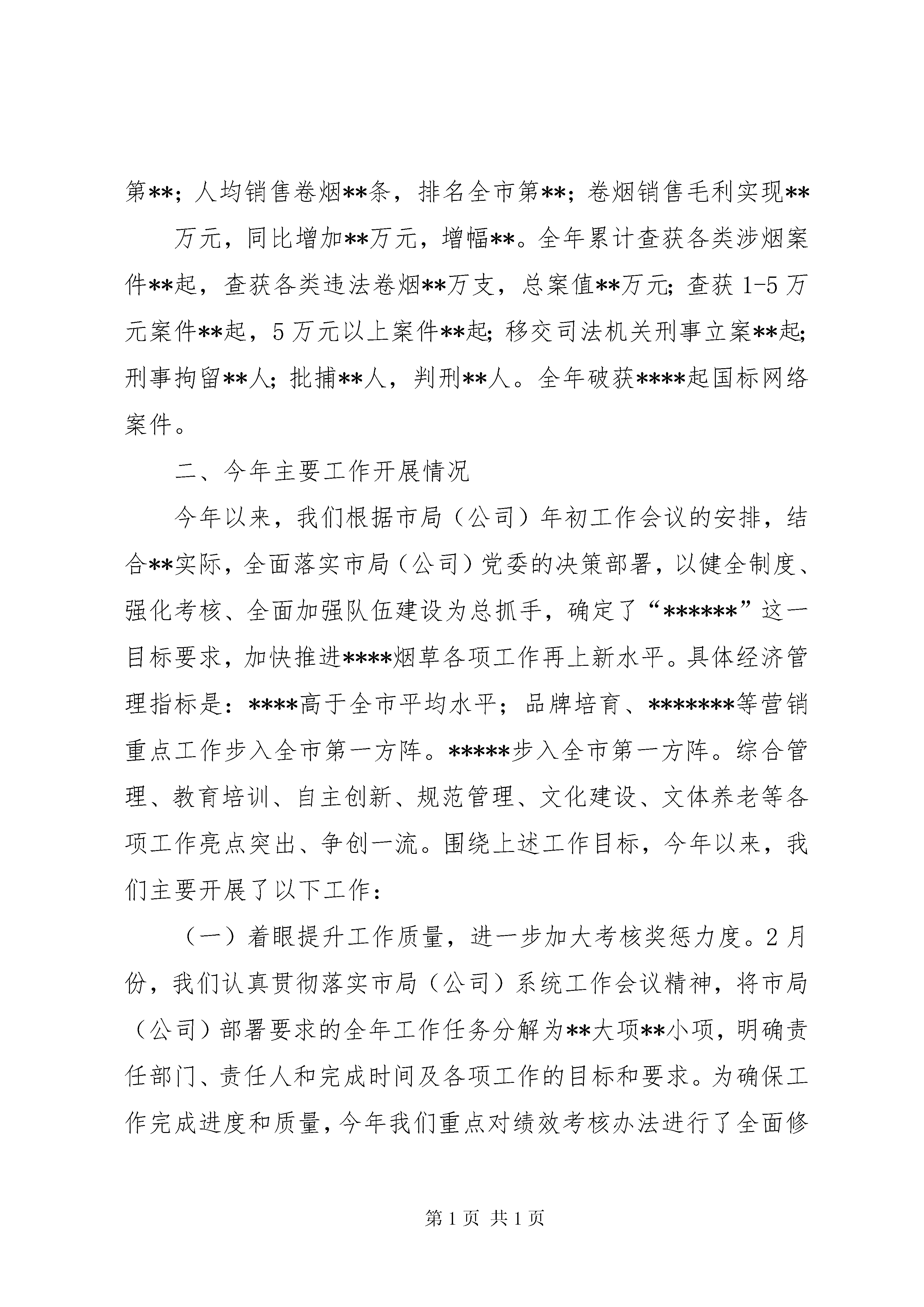 第**；人均销售卷烟**条，排名全市第**；卷烟销售毛利实现**

万元，同比增加**万元，增幅**。全年累计查获各类涉烟案件**起，查获各类违法卷烟**万支，总案值**万元；查获 1-5 万元案件**起，5 万元以上案件**起；移交司法机关刑事立案**起；刑事拘留**人；批捕**人，判刑**人。全年破获****起国标网络案件。

二、今年主要工作开展情况

今年以来，我们根据市局（公司）年初工作会议的安排，结合**实际，全面落实市局（公司）党委的决策部署，以健全制度、强化考核、全面加强队伍建设为总抓手，确定了“******”这一目标要求，加快推进****烟草各项工作再上新水平。具体经济管理指标是：****高于全市平均水平；品牌培育、*******等营销重点工作步入全市第一方阵。*****步入全市第一方阵。综合管理、教育培训、自主创新、规范管理、文化建设、文体养老等各项工作亮点突出、争创一流。围绕上述工作目标，今年以来，我们主要开展了以下工作：

（一）着眼提升工作质量，进一步加大考核奖惩力度。2 月份，我们认真贯彻落实市局（公司）系统工作会议精神，将市局（公司）部署要求的全年工作任务分解为**大项**小项，明确责任部门、责任人和完成时间及各项工作的目标和要求。为确保工作完成进度和质量，今年我们重点对绩效考核办法进行了全面修

第 1 页 共 1 页